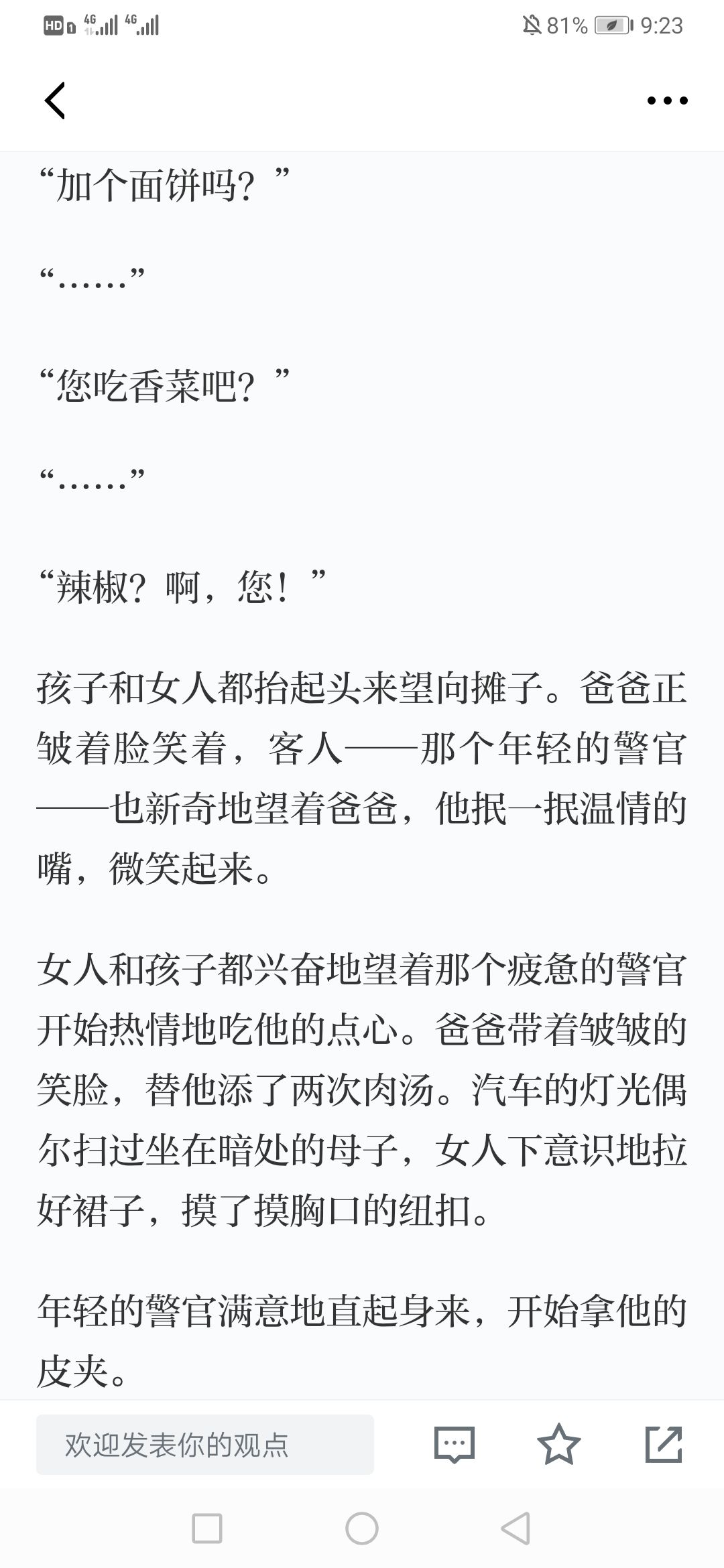 HD 4G 4G 81% 9:23

“加个面饼吗？”

“……”

“您吃香菜吧？”

“……”

“辣椒？啊，您！”

孩子和女人都抬起头来望向摊子。爸爸正皱着脸笑着，客人——那个年轻的警官——也新奇地望着爸爸，他抿一抿温情的嘴，微笑起来。

女人和孩子都兴奋地望着那个疲惫的警官开始热情地吃他的点心。爸爸带着皱皱的笑脸，替他添了两次肉汤。汽车的灯光偶尔扫过坐在暗处的母子，女人下意识地拉好裙子，摸了摸胸口的纽扣。

年轻的警官满意地直起身来，开始拿他的皮夹。

欢迎发表你的观点